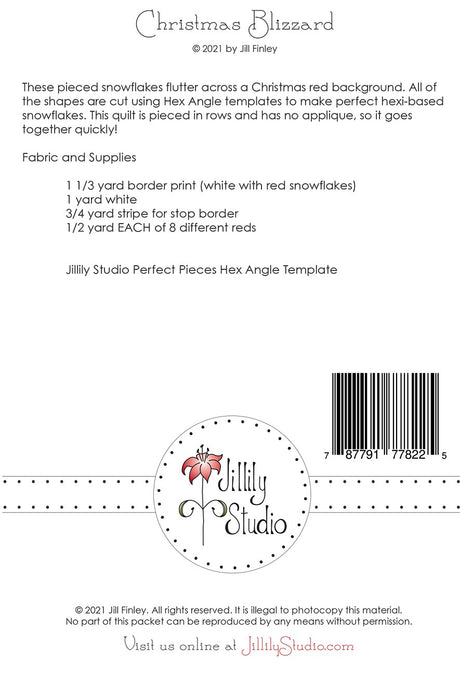 Christmas Blizzard

© 2021 by Jill Finley

These pieced snowflakes flutter across a Christmas red background. All of the shapes are cut using Hex Angle templates to make perfect hexi-based snowflakes. This quilt is pieced in rows and has no applique, so it goes together quickly!

Fabric and Supplies

1 1/3 yard border print (white with red snowflakes)
1 yard white
3/4 yard stripe for stop border
1/2 yard EACH of 8 different reds

Jillily Studio Perfect Pieces Hex Angle Template

7 87791 77822 5

Jillily Studio

© 2021 Jill Finley. All rights reserved. It is illegal to photocopy this material. No part of this packet can be reproduced by any means without permission.

Visit us online at JillilyStudio.com